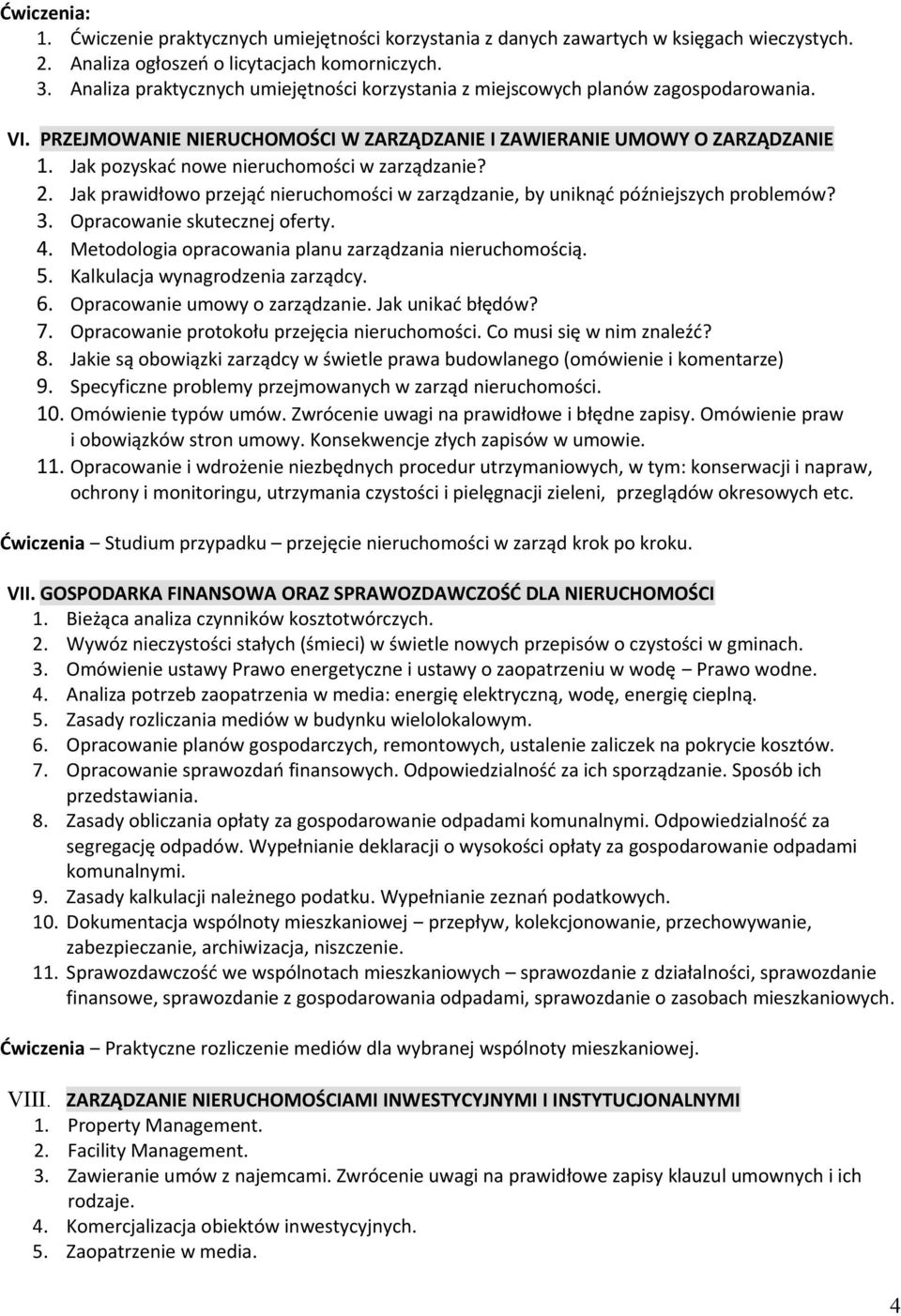 Ćwiczenia:
1. Ćwiczenie praktycznych umiejętności korzystania z danych zawartych w księgach wieczystych.
2. Analiza ogłoszeń o licytacjach komorniczych.
3. Analiza praktycznych umiejętności korzystania z miejscowych planów zagospodarowania.

VI. PRZEJMOWANIE NIERUCHOMOŚCI W ZARZĄDZANIE I ZAWIERANIE UMOWY O ZARZĄDZANIE
1. Jak pozyskać nowe nieruchomości w zarządzanie?
2. Jak prawidłowo przejąć nieruchomości w zarządzanie, by uniknąć późniejszych problemów?
3. Opracowanie skutecznej oferty.
4. Metodologia opracowania planu zarządzania nieruchomością.
5. Kalkulacja wynagrodzenia zarządcy.
6. Opracowanie umowy o zarządzanie. Jak unikać błędów?
7. Opracowanie protokołu przejęcia nieruchomości. Co musi się w nim znaleźć?
8. Jakie są obowiązki zarządcy w świetle prawa budowlanego (omówienie i komentarze)
9. Specyficzne problemy przejmowanych w zarząd nieruchomości.
10. Omówienie typów umów. Zwrócenie uwagi na prawidłowe i błędne zapisy. Omówienie praw i obowiązków stron umowy. Konsekwencje złych zapisów w umowie.
11. Opracowanie i wdrożenie niezbędnych procedur utrzymaniowych, w tym: konserwacji i napraw, ochrony i monitoringu, utrzymania czystości i pielęgnacji zieleni, przeglądów okresowych etc.

Ćwiczenia – Studium przypadku – przejęcie nieruchomości w zarząd krok po kroku.

VII. GOSPODARKA FINANSOWA ORAZ SPRAWOZDAWCZOŚĆ DLA NIERUCHOMOŚCI
1. Bieżąca analiza czynników kosztotwórczych.
2. Wywóz nieczystości stałych (śmieci) w świetle nowych przepisów o czystości w gminach.
3. Omówienie ustawy Prawo energetyczne i ustawy o zaopatrzeniu w wodę – Prawo wodne.
4. Analiza potrzeb zaopatrzenia w media: energię elektryczną, wodę, energię cieplną.
5. Zasady rozliczania mediów w budynku wielolokalowym.
6. Opracowanie planów gospodarczych, remontowych, ustalenie zaliczek na pokrycie kosztów.
7. Opracowanie sprawozdań finansowych. Odpowiedzialność za ich sporządzanie. Sposób ich przedstawiania.
8. Zasady obliczania opłaty za gospodarowanie odpadami komunalnymi. Odpowiedzialność za segregację odpadów. Wypełnianie deklaracji o wysokości opłaty za gospodarowanie odpadami komunalnymi.
9. Zasady kalkulacji należnego podatku. Wypełnianie zeznań podatkowych.
10. Dokumentacja wspólnoty mieszkaniowej – przepływ, kolekcjonowanie, przechowywanie, zabezpieczanie, archiwizacja, niszczenie.
11. Sprawozdawczość we wspólnotach mieszkaniowych – sprawozdanie z działalności, sprawozdanie finansowe, sprawozdanie z gospodarowania odpadami, sprawozdanie o zasobach mieszkaniowych.

Ćwiczenia – Praktyczne rozliczenie mediów dla wybranej wspólnoty mieszkaniowej.

VIII. ZARZĄDZANIE NIERUCHOMOŚCIAMI INWESTYCYJNYMI I INSTYTUCJONALNYMI
1. Property Management.
2. Facility Management.
3. Zawieranie umów z najemcami. Zwrócenie uwagi na prawidłowe zapisy klauzul umownych i ich rodzaje.
4. Komercjalizacja obiektów inwestycyjnych.
5. Zaopatrzenie w media.

4